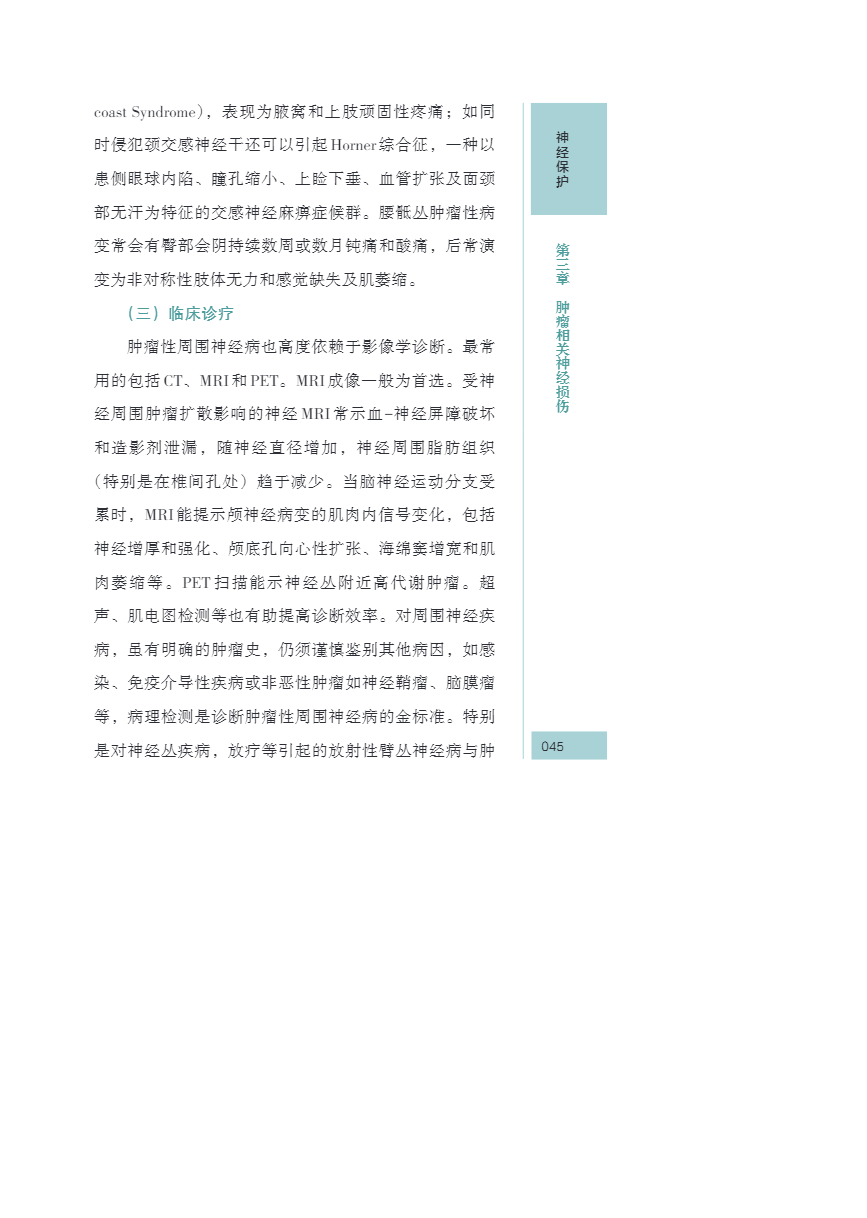 coast Syndrome），表现为腋窝和上肢顽固性疼痛；如同时侵犯颈交感神经干还可以引起Horner综合征，一种以患侧眼球内陷、瞳孔缩小、上睑下垂、血管扩张及面颈部无汗为特征的交感神经麻痹症候群。腰骶丛肿瘤性病变常会有臀部会阴持续数周或数月钝痛和酸痛，后常演变为非对称性肢体无力和感觉缺失及肌萎缩。

（三）临床诊疗

肿瘤性周围神经病也高度依赖于影像学诊断。最常用的包括CT、MRI和PET。MRI成像一般为首选。受神经周围肿瘤扩散影响的神经MRI常示血-神经屏障破坏和造影剂泄漏，随神经直径增加，神经周围脂肪组织（特别是在椎间孔处）趋于减少。当脑神经运动分支受累时，MRI能提示颅神经病变的肌肉内信号变化，包括神经增厚和强化、颅底孔向心性扩张、海绵窦增宽和肌肉萎缩等。PET扫描能示神经丛附近高代谢肿瘤。超声、肌电图检测等也有助提高诊断效率。对周围神经疾病，虽有明确的肿瘤史，仍须谨慎鉴别其他病因，如感染、免疫介导性疾病或非恶性肿瘤如神经鞘瘤、脑膜瘤等，病理检测是诊断肿瘤性周围神经病的金标准。特别是对神经丛疾病，放疗等引起的放射性臂丛神经病与肿

神经保护

第三章 肿瘤相关神经损伤

045